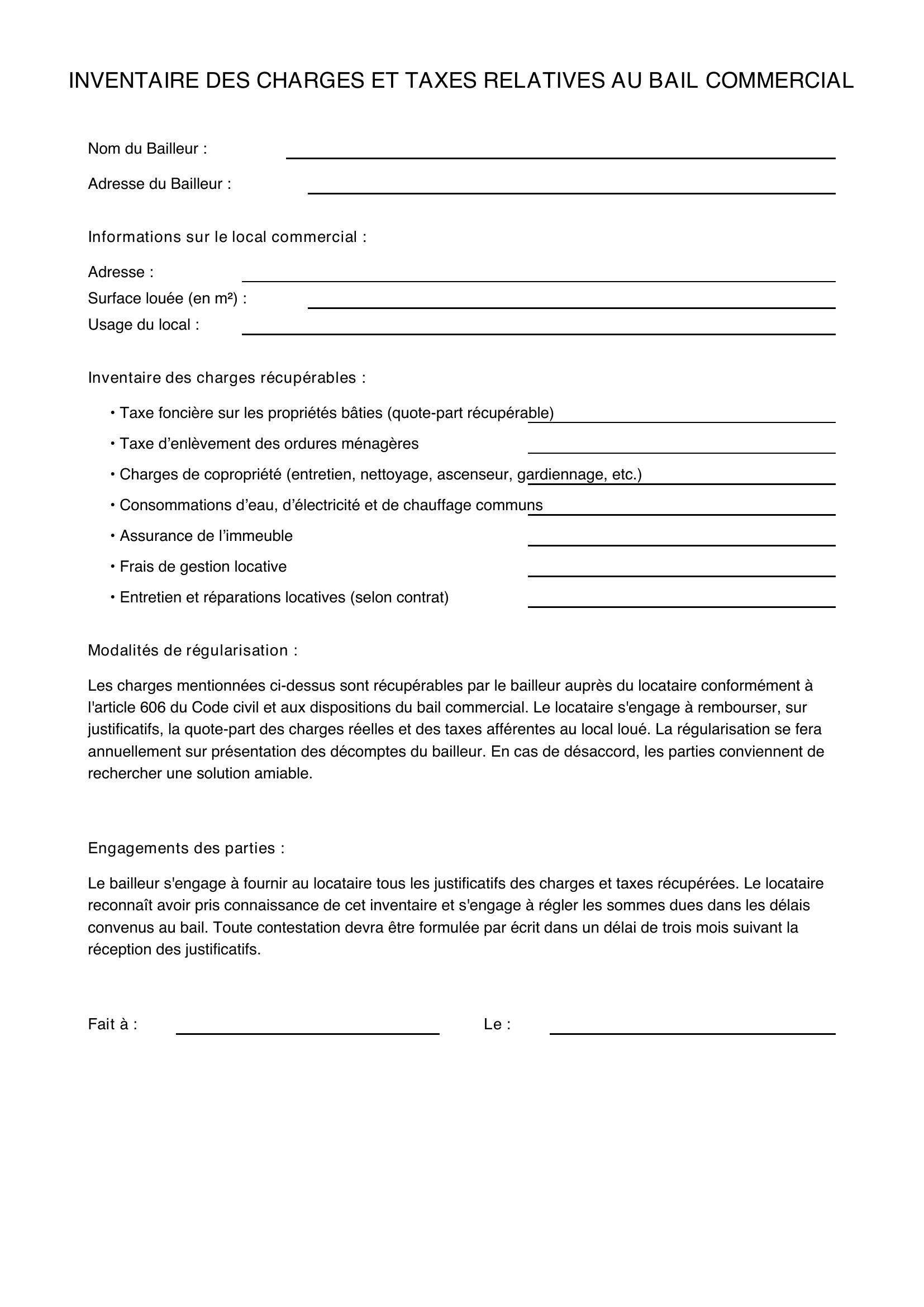 INVENTAIRE DES CHARGES ET TAXES RELATIVES AU BAIL COMMERCIAL

Nom du Bailleur :

Adresse du Bailleur :

Informations sur le local commercial :

Adresse :
Surface louée (en m²) :
Usage du local :

Inventaire des charges récupérables :

• Taxe foncière sur les propriétés bâties (quote-part récupérable)

• Taxe d’enlèvement des ordures ménagères

• Charges de copropriété (entretien, nettoyage, ascenseur, gardiennage, etc.)

• Consommations d’eau, d’électricité et de chauffage communs

• Assurance de l’immeuble

• Frais de gestion locative

• Entretien et réparations locatives (selon contrat)

Modalités de régularisation :

Les charges mentionnées ci-dessus sont récupérables par le bailleur auprès du locataire conformément à l'article 606 du Code civil et aux dispositions du bail commercial. Le locataire s'engage à rembourser, sur justificatifs, la quote-part des charges réelles et des taxes afférentes au local loué. La régularisation se fera annuellement sur présentation des décomptes du bailleur. En cas de désaccord, les parties conviennent de rechercher une solution amiable.

Engagements des parties :

Le bailleur s'engage à fournir au locataire tous les justificatifs des charges et taxes récupérées. Le locataire reconnaît avoir pris connaissance de cet inventaire et s'engage à régler les sommes dues dans les délais convenus au bail. Toute contestation devra être formulée par écrit dans un délai de trois mois suivant la réception des justificatifs.

Fait à :

Le :